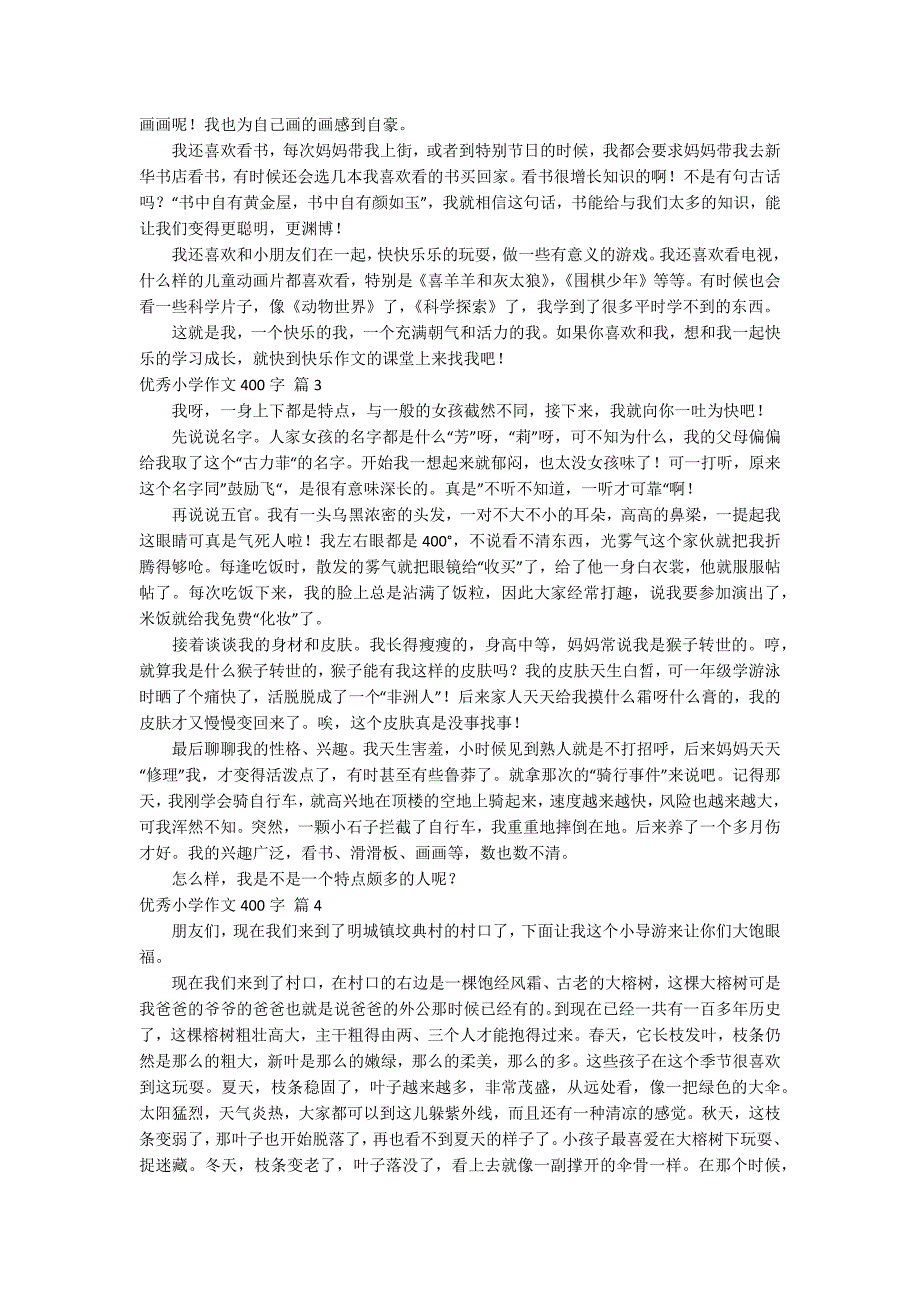 画画呢！我也为自己画的画感到自豪。

我还喜欢看书，每次妈妈带我上街，或者到特别节日的时候，我都会要求妈妈带我去新华书店看书，有时候还会选几本我喜欢看的书买回家。看书很增长知识的啊！不是有句古话吗？“书中自有黄金屋，书中自有颜如玉”，我就相信这句话，书能给与我们太多的知识，能让我们变得更聪明，更渊博！

我还喜欢和小朋友们在一起，快快乐乐的玩耍，做一些有意义的游戏。我还喜欢看电视，什么样的儿童动画片都喜欢看，特别是《喜羊羊和灰太狼》，《围棋少年》等等。有时候也会看一些科学片子，像《动物世界》了，《科学探索》了，我学到了很多平时学不到的东西。

这就是我，一个快乐的我，一个充满朝气和活力的我。如果你喜欢和我，想和我一起快乐的学习成长，就快到快乐作文的课堂上来找我吧！

优秀小学作文 400 字 篇 3

我呀，一身上下都是特点，与一般的女孩截然不同，接下来，我就向你一吐为快吧！

先说说名字。人家女孩的名字都是什么“芳”呀，“莉”呀，可不知为什么，我的父母偏偏给我取了这个“古力菲”的名字。开始我一想起来就郁闷，也太没女孩味了！可一打听，原来这个名字同”鼓励飞“，是很有意味深长的。真是”不听不知道，一听才可靠“啊！

再说说五官。我有一头乌黑浓密的头发，一对不大不小的耳朵，高高的鼻梁，一提起我这眼睛可真是气死人啦！我左右眼都是 400°，不说看不清东西，光雾气这个家伙就把我折腾得够呛。每逢吃饭时，散发的雾气就把眼镜给“收买”了，给了他一身白衣裳，他就服服帖帖了。每次吃饭下来，我的脸上总是沾满了饭粒，因此大家经常打趣，说我要参加演出了，米饭就给我免费“化妆”了。

接着谈谈我的身材和皮肤。我长得瘦瘦的，身高中等，妈妈常说我是猴子转世的。哼，就算我是什么猴子转世的，猴子能有我这样的皮肤吗？我的皮肤天生白皙，可一年级学游泳时晒了个痛快了，活脱脱成了一个“非洲人”！后来家人天天给我摸什么霜呀什么膏的，我的皮肤才又慢慢变回来了。唉，这个皮肤真是没事找事！

最后聊聊我的性格、兴趣。我天生害羞，小时候见到熟人就是不打招呼，后来妈妈天天“修理”我，才变得活泼点了，有时甚至有些鲁莽了。就拿那次的“骑行事件”来说吧。记得那天，我刚学会骑自行车，就高兴地在顶楼的空地上骑起来，速度越来越快，风险也越来越大，可我浑然不知。突然，一颗小石子拦截了自行车，我重重地摔倒在地。后来养了一个多月伤才好。我的兴趣广泛，看书、滑滑板、画画等，数也数不清。

怎么样，我是不是一个特点颇多的人呢？

优秀小学作文 400 字 篇 4

朋友们，现在我们来到了明城镇坟典村的村口了，下面让我这个小导游来让你们大饱眼福。

现在我们来到了村口，在村口的右边是一棵饱经风霜、古老的大榕树，这棵大榕树可是我爸爸的爷爷的爸爸也就是说爸爸的外公那时候已经有的。到现在已经一共有一百多年历史了，这棵榕树粗壮高大，主干粗得由两、三个人才能抱得过来。春天，它长枝发叶，枝条仍然是那么的粗大，新叶是那么的嫩绿，那么的柔美，那么的多。这些孩子在这个季节很喜欢到这玩耍。夏天，枝条稳固了，叶子越来越多，非常茂盛，从远处看，像一把绿色的大伞。太阳猛烈，天气炎热，大家都可以到这儿躲紫外线，而且还有一种清凉的感觉。秋天，这枝条变弱了，那叶子也开始脱落了，再也看不到夏天的样子了。小孩子最喜爱在大榕树下玩耍、捉迷藏。冬天，枝条变老了，叶子落没了，看上去就像一副撑开的伞骨一样。在那个时候，